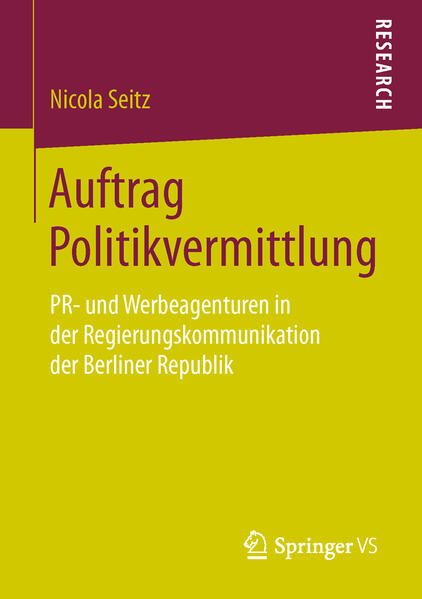 RESEARCH

Nicola Seitz

Auftrag Politikvermittlung

PR- und Werbeagenturen in der Regierungskommunikation der Berliner Republik

Springer VS